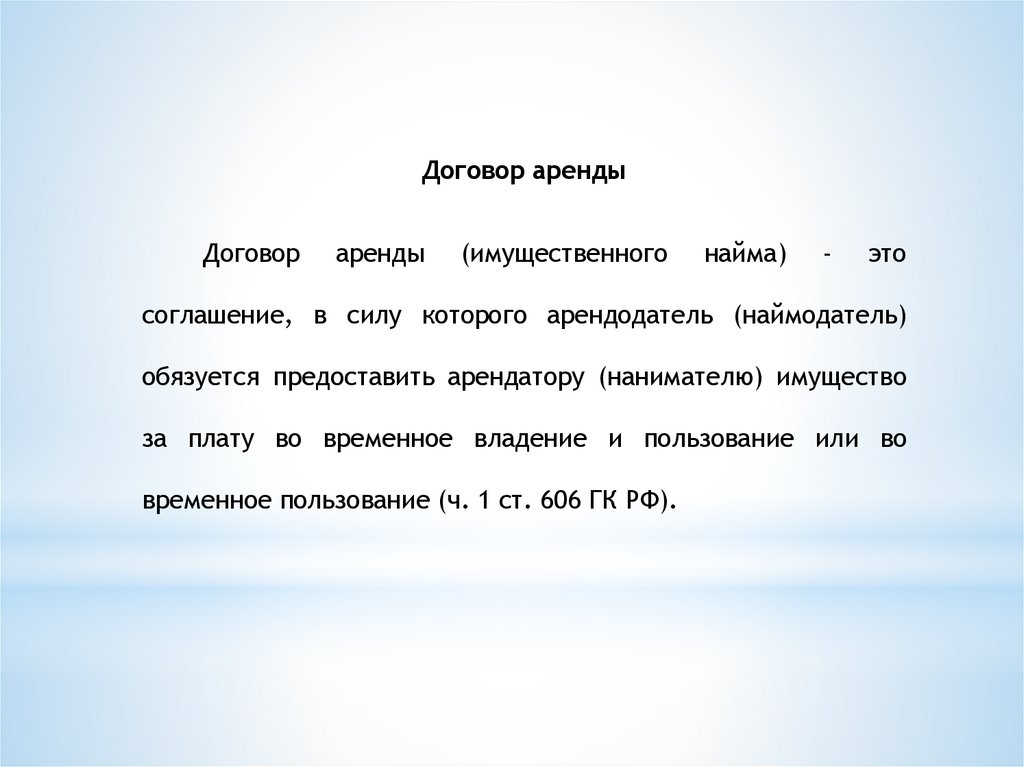 Договор аренды

Договор аренды (имущественного найма) - это соглашение, в силу которого арендодатель (наймодатель) обязуется предоставить арендатору (нанимателю) имущество за плату во временное владение и пользование или во временное пользование (ч. 1 ст. 606 ГК РФ).